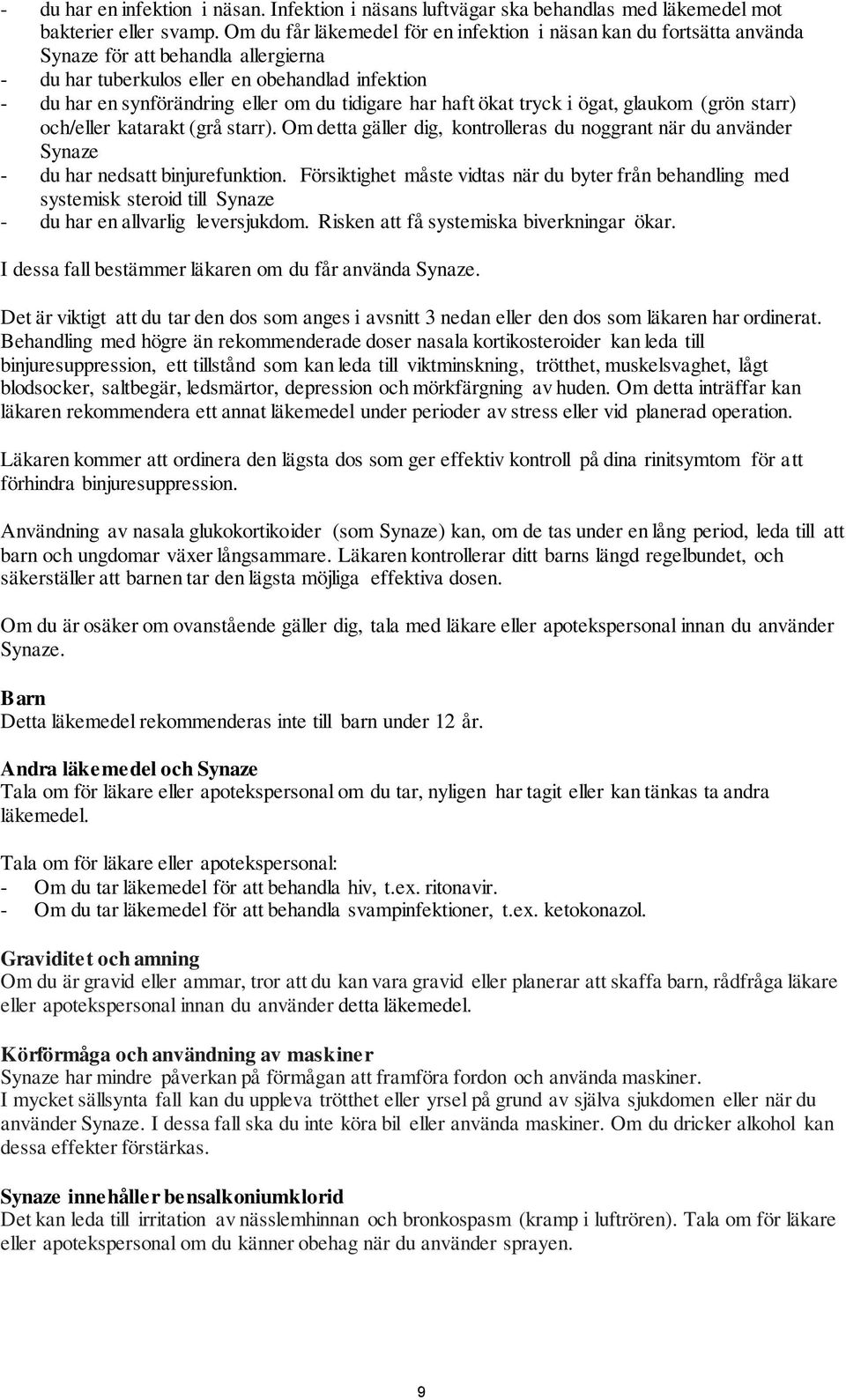 - du har en infektion i näsan. Infektion i näsans luftvägar ska behandlas med läkemedel mot bakterier eller svamp. Om du får läkemedel för en infektion i näsan kan du fortsätta använda Synaze för att behandla allergierna
- du har tuberkulos eller en obehandlad infektion
- du har en synförändring eller om du tidigare har haft ökat tryck i ögat, glaukom (grön starr) och/eller katarakt (grå starr). Om detta gäller dig, kontrolleras du noggrant när du använder Synaze
- du har nedsatt binjurefunktion. Försiktighet måste vidtas när du byter från behandling med systemisk steroid till Synaze
- du har en allvarlig leversjukdom. Risken att få systemiska biverkningar ökar.

I dessa fall bestämmer läkaren om du får använda Synaze.

Det är viktigt att du tar den dos som anges i avsnitt 3 nedan eller den dos som läkaren har ordinerat. Behandling med högre än rekommenderade doser nasala kortikosteroider kan leda till binjuresuppression, ett tillstånd som kan leda till viktminskning, trötthet, muskelsvaghet, lågt blodsocker, saltbegär, ledsmärtor, depression och mörkfärgning av huden. Om detta inträffar kan läkaren rekommendera ett annat läkemedel under perioder av stress eller vid planerad operation.

Läkaren kommer att ordinera den lägsta dos som ger effektiv kontroll på dina rinitsymtom för att förhindra binjuresuppression.

Användning av nasala glukokortikoider (som Synaze) kan, om de tas under en lång period, leda till att barn och ungdomar växer långsammare. Läkaren kontrollerar ditt barns längd regelbundet, och säkerställer att barnen tar den lägsta möjliga effektiva dosen.

Om du är osäker om ovanstående gäller dig, tala med läkare eller apotekspersonal innan du använder Synaze.

Barn
Detta läkemedel rekommenderas inte till barn under 12 år.

Andra läkemedel och Synaze
Tala om för läkare eller apotekspersonal om du tar, nyligen har tagit eller kan tänkas ta andra läkemedel.

Tala om för läkare eller apotekspersonal:
- Om du tar läkemedel för att behandla hiv, t.ex. ritonavir.
- Om du tar läkemedel för att behandla svampinfektioner, t.ex. ketokonazol.

Graviditet och amning
Om du är gravid eller ammar, tror att du kan vara gravid eller planerar att skaffa barn, rådfråga läkare eller apotekspersonal innan du använder detta läkemedel.

Körförmåga och användning av maskiner
Synaze har mindre påverkan på förmågan att framföra fordon och använda maskiner.
I mycket sällsynta fall kan du uppleva trötthet eller yrsel på grund av själva sjukdomen eller när du använder Synaze. I dessa fall ska du inte köra bil eller använda maskiner. Om du dricker alkohol kan dessa effekter förstärkas.

Synaze innehåller bensalkoniumklorid
Det kan leda till irritation av nässlemhinnan och bronkospasm (kramp i luftrören). Tala om för läkare eller apotekspersonal om du känner obehag när du använder sprayen.

9